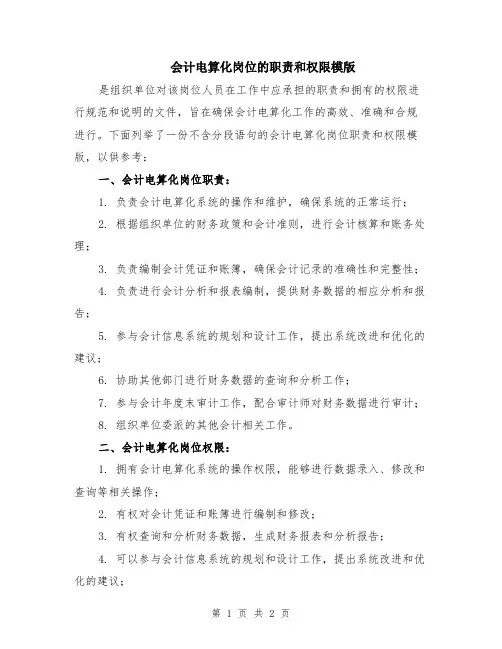 会计电算化岗位的职责和权限模版

是组织单位对该岗位人员在工作中应承担的职责和拥有的权限进行规范和说明的文件，旨在确保会计电算化工作的高效、准确和合规进行。下面列举了一份不含分段语句的会计电算化岗位职责和权限模版，以供参考：

一、会计电算化岗位职责：

1. 负责会计电算化系统的操作和维护，确保系统的正常运行；

2. 根据组织单位的财务政策和会计准则，进行会计核算和账务处理；

3. 负责编制会计凭证和账簿，确保会计记录的准确性和完整性；

4. 负责进行会计分析和报表编制，提供财务数据的相应分析和报告；

5. 参与会计信息系统的规划和设计工作，提出系统改进和优化的建议；

6. 协助其他部门进行财务数据的查询和分析工作；

7. 参与会计年度末审计工作，配合审计师对财务数据进行审计；

8. 组织单位委派的其他会计相关工作。

二、会计电算化岗位权限：

1. 拥有会计电算化系统的操作权限，能够进行数据录入、修改和查询等相关操作；

2. 有权对会计凭证和账簿进行编制和修改；

3. 有权查询和分析财务数据，生成财务报表和分析报告；

4. 可以参与会计信息系统的规划和设计工作，提出系统改进和优化的建议；

第 1 页 共 2 页